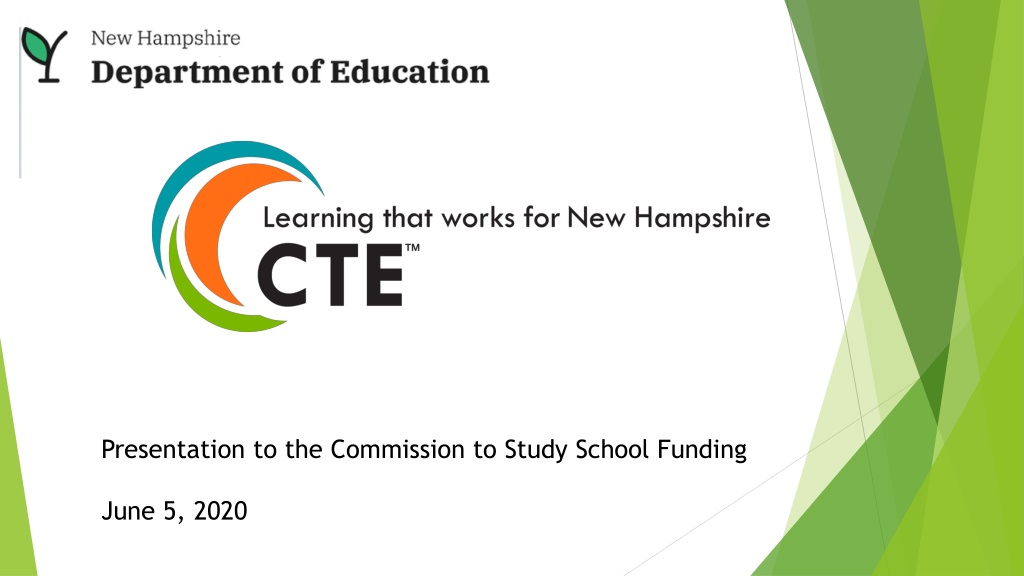 New Hampshire
Department of Education

Learning that works for New Hampshire
CTE™

Presentation to the Commission to Study School Funding

June 5, 2020